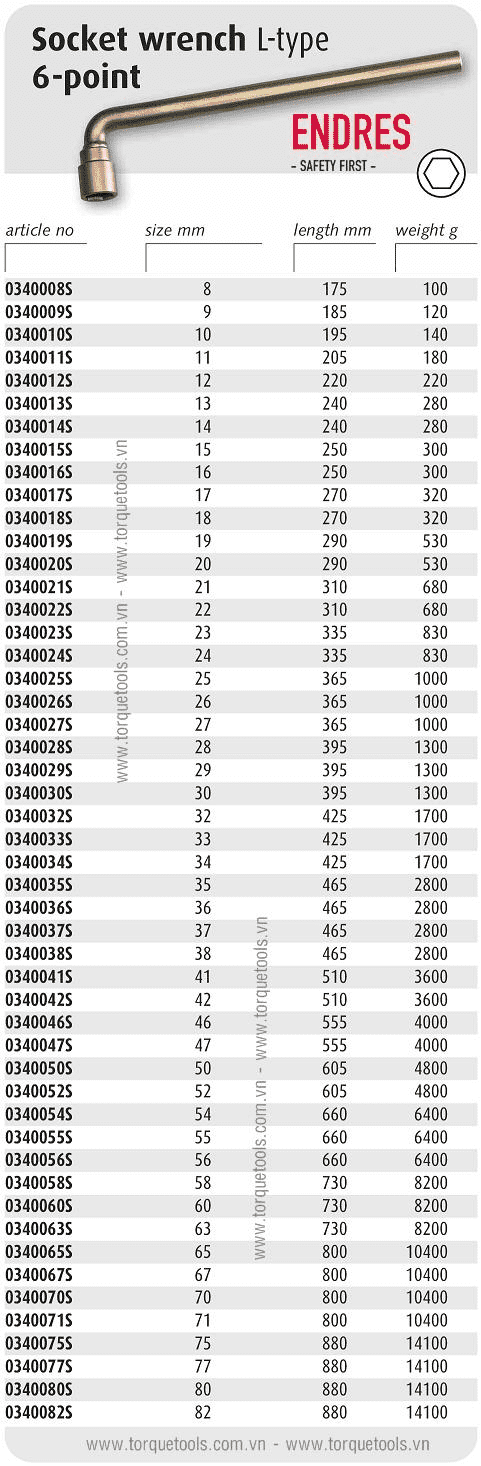 Socket wrench L-type
6-point

ENDRES
- SAFETY FIRST -

| article no | size mm | length mm | weight g |
|---|---|---|---|
| 0340008S | 8 | 175 | 100 |
| 0340009S | 9 | 185 | 120 |
| 0340010S | 10 | 195 | 140 |
| 0340011S | 11 | 205 | 180 |
| 0340012S | 12 | 220 | 220 |
| 0340013S | 13 | 240 | 280 |
| 0340014S | 14 | 240 | 280 |
| 0340015S | 15 | 250 | 300 |
| 0340016S | 16 | 250 | 300 |
| 0340017S | 17 | 270 | 320 |
| 0340018S | 18 | 270 | 320 |
| 0340019S | 19 | 290 | 530 |
| 0340020S | 20 | 290 | 530 |
| 0340021S | 21 | 310 | 680 |
| 0340022S | 22 | 310 | 680 |
| 0340023S | 23 | 335 | 830 |
| 0340024S | 24 | 335 | 830 |
| 0340025S | 25 | 365 | 1000 |
| 0340026S | 26 | 365 | 1000 |
| 0340027S | 27 | 365 | 1000 |
| 0340028S | 28 | 395 | 1300 |
| 0340029S | 29 | 395 | 1300 |
| 0340030S | 30 | 395 | 1300 |
| 0340032S | 32 | 425 | 1700 |
| 0340033S | 33 | 425 | 1700 |
| 0340034S | 34 | 425 | 1700 |
| 0340035S | 35 | 465 | 2800 |
| 0340036S | 36 | 465 | 2800 |
| 0340037S | 37 | 465 | 2800 |
| 0340038S | 38 | 465 | 2800 |
| 0340041S | 41 | 510 | 3600 |
| 0340042S | 42 | 510 | 3600 |
| 0340046S | 46 | 555 | 4000 |
| 0340047S | 47 | 555 | 4000 |
| 0340050S | 50 | 605 | 4800 |
| 0340052S | 52 | 605 | 4800 |
| 0340054S | 54 | 660 | 6400 |
| 0340055S | 55 | 660 | 6400 |
| 0340056S | 56 | 660 | 6400 |
| 0340058S | 58 | 730 | 8200 |
| 0340060S | 60 | 730 | 8200 |
| 0340063S | 63 | 730 | 8200 |
| 0340065S | 65 | 800 | 10400 |
| 0340067S | 67 | 800 | 10400 |
| 0340070S | 70 | 800 | 10400 |
| 0340071S | 71 | 800 | 10400 |
| 0340075S | 75 | 880 | 14100 |
| 0340077S | 77 | 880 | 14100 |
| 0340080S | 80 | 880 | 14100 |
| 0340082S | 82 | 880 | 14100 |

www.torquetools.com.vn - www.torquetools.vn
www.torquetools.com.vn - www.torquetools.vn
www.torquetools.com.vn - www.torquetools.vn